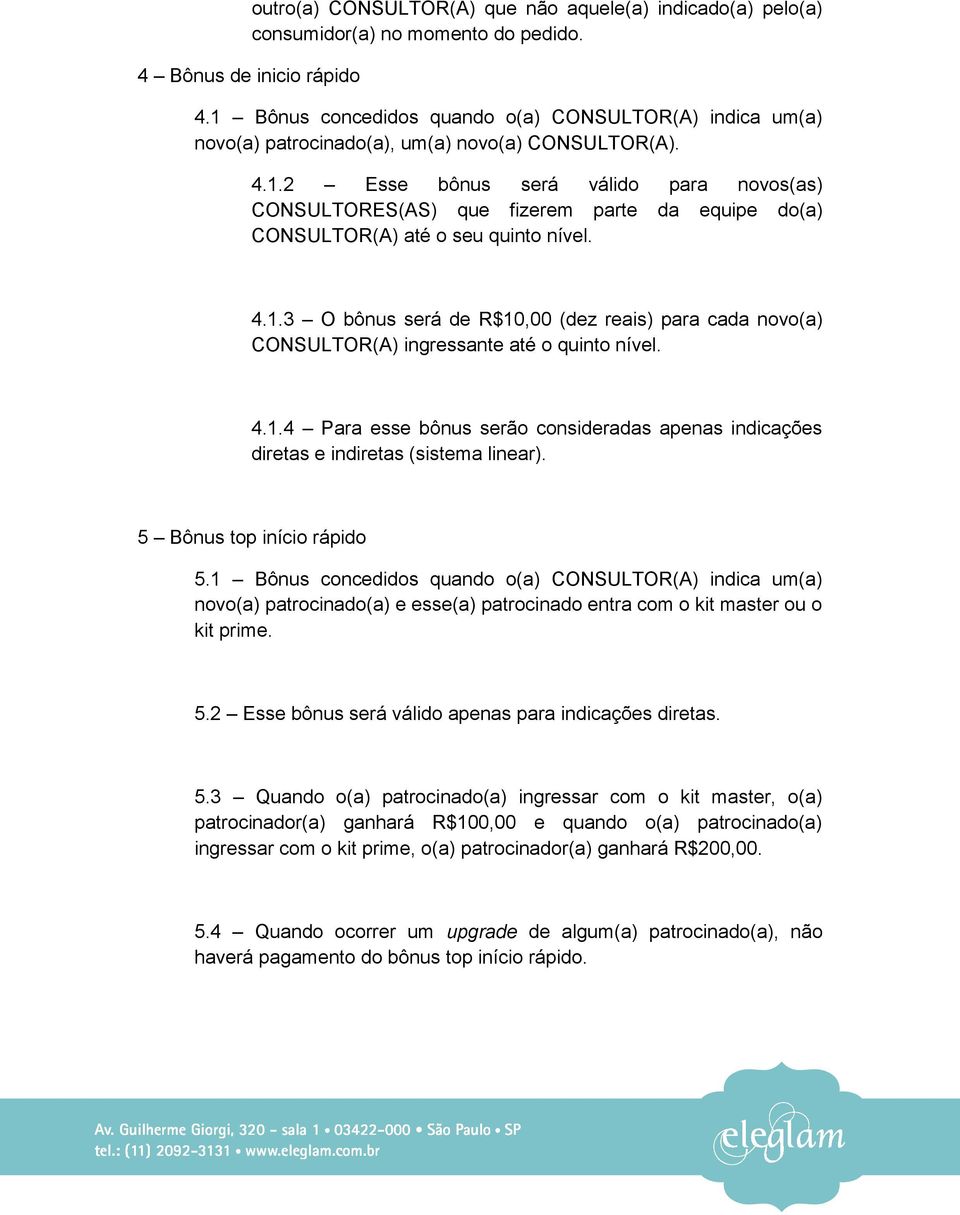 outro(a) CONSULTOR(A) que não aquele(a) indicado(a) pelo(a) consumidor(a) no momento do pedido.

4 – Bônus de inicio rápido

4.1 – Bônus concedidos quando o(a) CONSULTOR(A) indica um(a) novo(a) patrocinado(a), um(a) novo(a) CONSULTOR(A).

4.1.2 – Esse bônus será válido para novos(as) CONSULTORES(AS) que fizerem parte da equipe do(a) CONSULTOR(A) até o seu quinto nível.

4.1.3 – O bônus será de R$10,00 (dez reais) para cada novo(a) CONSULTOR(A) ingressante até o quinto nível.

4.1.4 – Para esse bônus serão consideradas apenas indicações diretas e indiretas (sistema linear).

5 – Bônus top início rápido

5.1 – Bônus concedidos quando o(a) CONSULTOR(A) indica um(a) novo(a) patrocinado(a) e esse(a) patrocinado entra com o kit master ou o kit prime.

5.2 – Esse bônus será válido apenas para indicações diretas.

5.3 – Quando o(a) patrocinado(a) ingressar com o kit master, o(a) patrocinador(a) ganhará R$100,00 e quando o(a) patrocinado(a) ingressar com o kit prime, o(a) patrocinador(a) ganhará R$200,00.

5.4 – Quando ocorrer um upgrade de algum(a) patrocinado(a), não haverá pagamento do bônus top início rápido.

Av. Guilherme Giorgi, 320 - sala 1 • 03422-000 • São Paulo • SP
tel.: (11) 2092-3131 • www.eleglam.com.br

eleglam